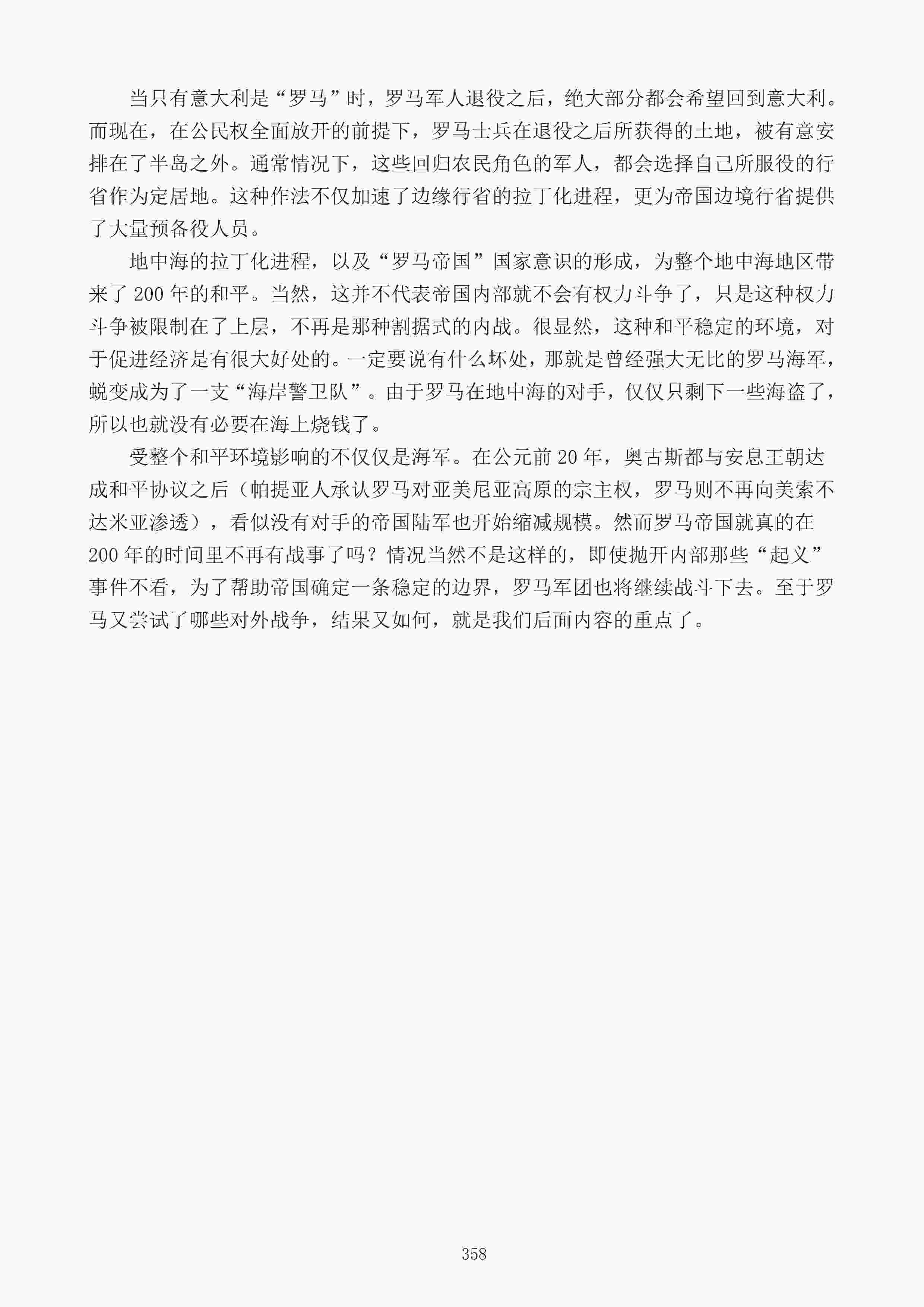 当只有意大利是“罗马”时，罗马军人退役之后，绝大部分都会希望回到意大利。而现在，在公民权全面放开的前提下，罗马士兵在退役之后所获得的土地，被有意安排在了半岛之外。通常情况下，这些回归农民角色的军人，都会选择自己所服役的行省作为定居地。这种作法不仅加速了边缘行省的拉丁化进程，更为帝国边境行省提供了大量预备役人员。

地中海的拉丁化进程，以及“罗马帝国”国家意识的形成，为整个地中海地区带来了 200 年的和平。当然，这并不代表帝国内部就不会有权力斗争了，只是这种权力斗争被限制在了上层，不再是那种割据式的内战。很显然，这种和平稳定的环境，对于促进经济是有很大好处的。一定要说有什么坏处，那就是曾经强大无比的罗马海军，蜕变成为了一支“海岸警卫队”。由于罗马在地中海的对手，仅仅只剩下一些海盗了，所以也就没有必要在海上烧钱了。

受整个和平环境影响的不仅仅是海军。在公元前 20 年，奥古斯都与安息王朝达成和平协议之后（帕提亚人承认罗马对亚美尼亚高原的宗主权，罗马则不再向美索不达米亚渗透），看似没有对手的帝国陆军也开始缩减规模。然而罗马帝国就真的在 200 年的时间里不再有战事了吗？情况当然不是这样的，即使抛开内部那些“起义”事件不看，为了帮助帝国确定一条稳定的边界，罗马军团也将继续战斗下去。至于罗马又尝试了哪些对外战争，结果又如何，就是我们后面内容的重点了。

358